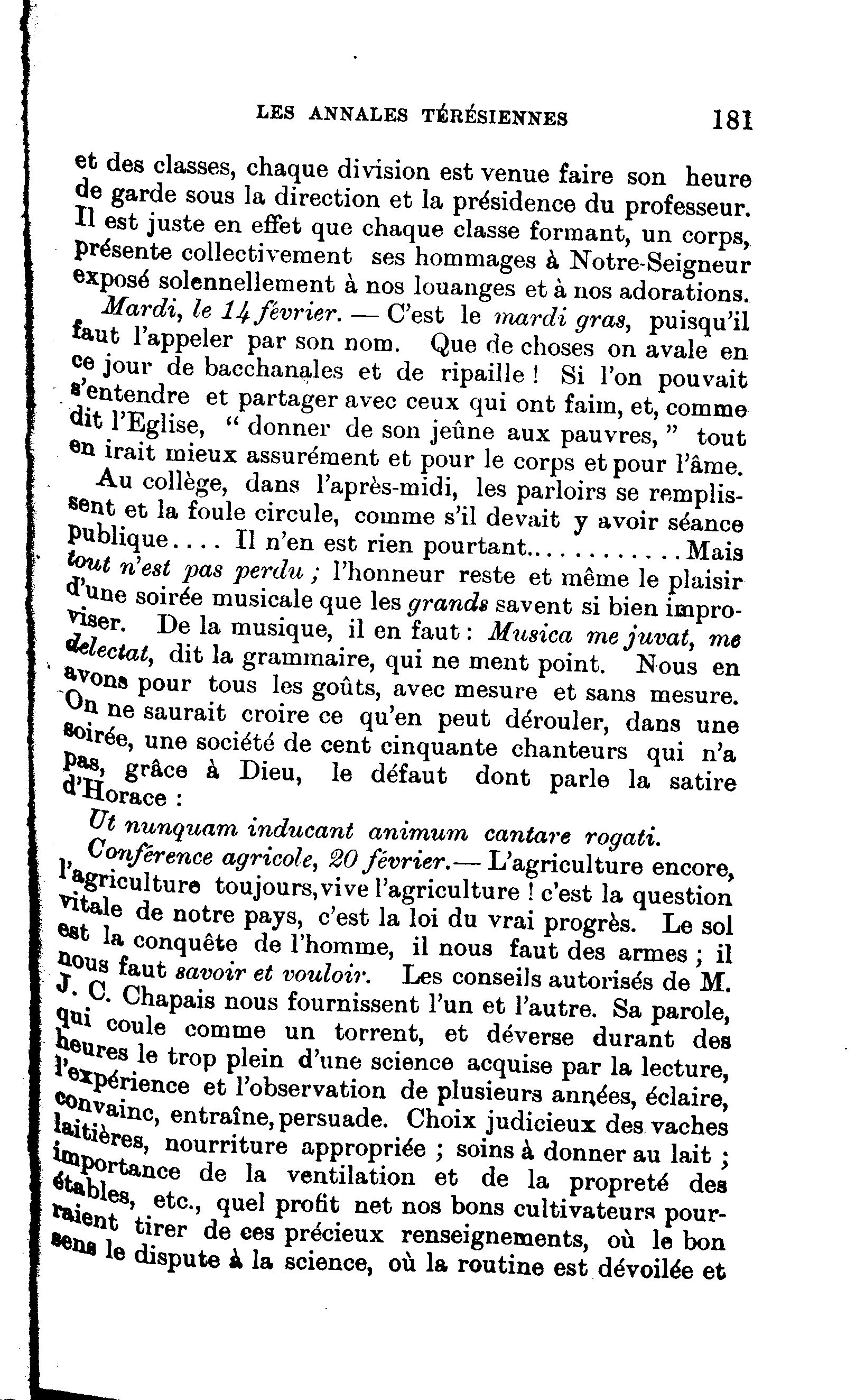 LES ANNALES TÉRÉSIENNES 181

et des classes, chaque division est venue faire son heure de garde sous la direction et la présidence du professeur. Il est juste en effet que chaque classe formant, un corps, présente collectivement ses hommages à Notre-Seigneur exposé solennellement à nos louanges et à nos adorations.

Mardi, le 14 février. — C'est le mardi gras, puisqu'il faut l'appeler par son nom. Que de choses on avale en ce jour de bacchanales et de ripaille ! Si l'on pouvait s'entendre et partager avec ceux qui ont faim, et, comme dit l'Eglise, " donner de son jeûne aux pauvres, " tout en irait mieux assurément et pour le corps et pour l'âme.

Au collège, dans l'après-midi, les parloirs se remplissent et la foule circule, comme s'il devait y avoir séance publique.... Il n'en est rien pourtant............Mais tout n'est pas perdu ; l'honneur reste et même le plaisir d'une soirée musicale que les grands savent si bien improviser. De la musique, il en faut : Musica me juvat, me delectat, dit la grammaire, qui ne ment point. Nous en avons pour tous les goûts, avec mesure et sans mesure. On ne saurait croire ce qu'en peut dérouler, dans une soirée, une société de cent cinquante chanteurs qui n'a pas, grâce à Dieu, le défaut dont parle la satire d'Horace :

Ut nunquam inducant animum cantare rogati.

Conférence agricole, 20 février.— L'agriculture encore, l'agriculture toujours, vive l'agriculture ! c'est la question vitale de notre pays, c'est la loi du vrai progrès. Le sol est la conquête de l'homme, il nous faut des armes ; il nous faut savoir et vouloir. Les conseils autorisés de M. J. C. Chapais nous fournissent l'un et l'autre. Sa parole, qui coule comme un torrent, et déverse durant des heures le trop plein d'une science acquise par la lecture, l'expérience et l'observation de plusieurs années, éclaire, convainc, entraîne, persuade. Choix judicieux des vaches laitières, nourriture appropriée ; soins à donner au lait ; importance de la ventilation et de la propreté des étables, etc., quel profit net nos bons cultivateurs pourraient tirer de ces précieux renseignements, où le bon sens le dispute à la science, où la routine est dévoilée et